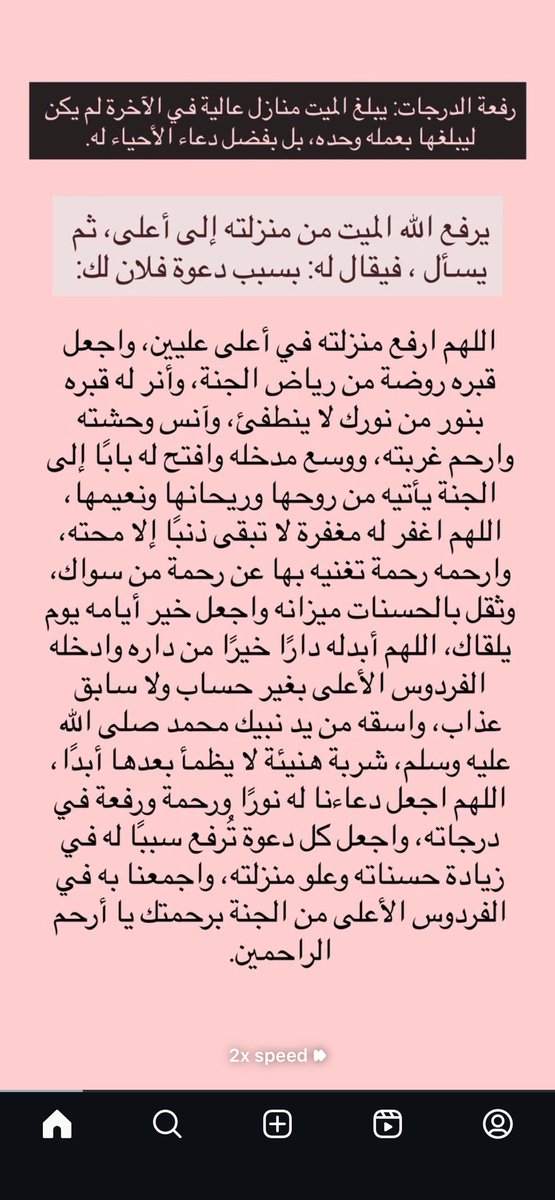 رفعة الدرجات: يبلغ الميت منازل عالية في الآخرة لم يكن ليبلغها بعمله وحده، بل بفضل دعاء الأحياء له.

يرفع الله الميت من منزلته إلى أعلى، ثم يسأل ، فيقال له: بسبب دعوة فلان لك:

اللهم ارفع منزلته في أعلى عليين، واجعل قبره روضة من رياض الجنة، وأنر له قبره بنور من نورك لا ينطفئ، وآنس وحشته وارحم غربته، ووسع مدخله وافتح له بابًا إلى الجنة يأتيه من روحها وريحانها ونعيمها، اللهم اغفر له مغفرة لا تبقى ذنبًا إلا محته، وارحمه رحمة تغنيه بها عن رحمة من سواك، وثقل بالحسنات ميزانه واجعل خير أيامه يوم يلقاك، اللهم أبدله دارًا خيرًا من داره وادخله الفردوس الأعلى بغير حساب ولا سابق عذاب، واسقه من يد نبيك محمد صلى الله عليه وسلم، شربة هنيئة لا يظمأ بعدها أبدًا، اللهم اجعل دعاءنا له نورًا ورحمة ورفعة في درجاته، واجعل كل دعوة تُرفع سببًا له في زيادة حسناته وعلو منزلته، واجمعنا به في الفردوس الأعلى من الجنة برحمتك يا أرحم الراحمين.

2x speed